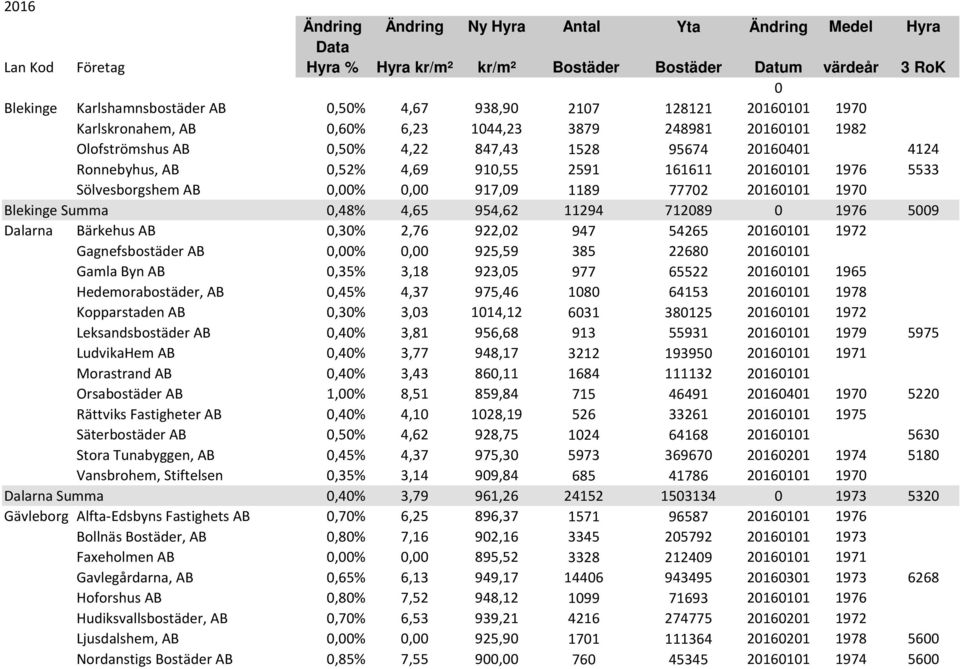 2016

| Lan Kod | Företag | Ändring Data Hyra % | Ändring Hyra kr/m² | Ny Hyra kr/m² | Antal Bostäder | Yta Bostäder | Ändring Datum | Medel värdeår | Hyra 3 RoK |
|---|---|---|---|---|---|---|---|---|---|
| | | | | | | | 0 | | |
| Blekinge | Karlshamnsbostäder AB | 0,50% | 4,67 | 938,90 | 2107 | 128121 | 20160101 | 1970 | |
| | Karlskronahem, AB | 0,60% | 6,23 | 1044,23 | 3879 | 248981 | 20160101 | 1982 | |
| | Olofströmshus AB | 0,50% | 4,22 | 847,43 | 1528 | 95674 | 20160401 | | 4124 |
| | Ronnebyhus, AB | 0,52% | 4,69 | 910,55 | 2591 | 161611 | 20160101 | 1976 | 5533 |
| | Sölvesborgshem AB | 0,00% | 0,00 | 917,09 | 1189 | 77702 | 20160101 | 1970 | |
| Blekinge Summa | | 0,48% | 4,65 | 954,62 | 11294 | 712089 | 0 | 1976 | 5009 |
| Dalarna | Bärkehus AB | 0,30% | 2,76 | 922,02 | 947 | 54265 | 20160101 | 1972 | |
| | Gagnefsbostäder AB | 0,00% | 0,00 | 925,59 | 385 | 22680 | 20160101 | | |
| | Gamla Byn AB | 0,35% | 3,18 | 923,05 | 977 | 65522 | 20160101 | 1965 | |
| | Hedemorabostäder, AB | 0,45% | 4,37 | 975,46 | 1080 | 64153 | 20160101 | 1978 | |
| | Kopparstaden AB | 0,30% | 3,03 | 1014,12 | 6031 | 380125 | 20160101 | 1972 | |
| | Leksandsbostäder AB | 0,40% | 3,81 | 956,68 | 913 | 55931 | 20160101 | 1979 | 5975 |
| | LudvikaHem AB | 0,40% | 3,77 | 948,17 | 3212 | 193950 | 20160101 | 1971 | |
| | Morastrand AB | 0,40% | 3,43 | 860,11 | 1684 | 111132 | 20160101 | | |
| | Orsabostäder AB | 1,00% | 8,51 | 859,84 | 715 | 46491 | 20160401 | 1970 | 5220 |
| | Rättviks Fastigheter AB | 0,40% | 4,10 | 1028,19 | 526 | 33261 | 20160101 | 1975 | |
| | Säterbostäder AB | 0,50% | 4,62 | 928,75 | 1024 | 64168 | 20160101 | | 5630 |
| | Stora Tunabyggen, AB | 0,45% | 4,37 | 975,30 | 5973 | 369670 | 20160201 | 1974 | 5180 |
| | Vansbrohem, Stiftelsen | 0,35% | 3,14 | 909,84 | 685 | 41786 | 20160101 | 1970 | |
| Dalarna Summa | | 0,40% | 3,79 | 961,26 | 24152 | 1503134 | 0 | 1973 | 5320 |
| Gävleborg | Alfta-Edsbyns Fastighets AB | 0,70% | 6,25 | 896,37 | 1571 | 96587 | 20160101 | 1976 | |
| | Bollnäs Bostäder, AB | 0,80% | 7,16 | 902,16 | 3345 | 205792 | 20160101 | 1973 | |
| | Faxeholmen AB | 0,00% | 0,00 | 895,52 | 3328 | 212409 | 20160101 | 1971 | |
| | Gavlegårdarna, AB | 0,65% | 6,13 | 949,17 | 14406 | 943495 | 20160301 | 1973 | 6268 |
| | Hoforshus AB | 0,80% | 7,52 | 948,12 | 1099 | 71693 | 20160101 | 1976 | |
| | Hudiksvallsbostäder, AB | 0,70% | 6,53 | 939,21 | 4216 | 274775 | 20160201 | 1972 | |
| | Ljusdalshem, AB | 0,00% | 0,00 | 925,90 | 1701 | 111364 | 20160201 | 1978 | 5600 |
| | Nordanstigs Bostäder AB | 0,85% | 7,55 | 900,00 | 760 | 45345 | 20160101 | 1974 | 5600 |